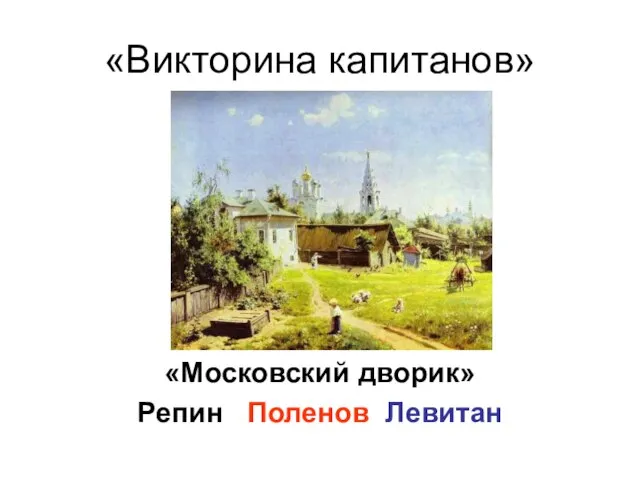 «Викторина капитанов»

«Московский дворик»

Репин Поленов Левитан